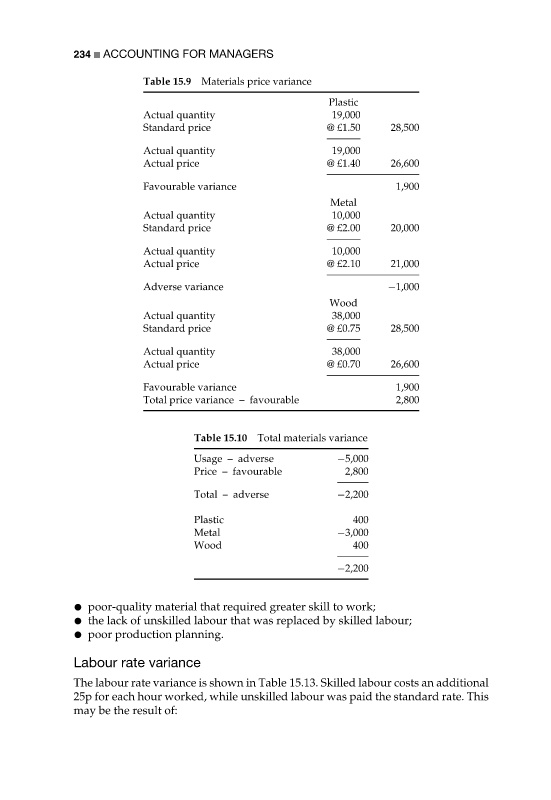 234 ■ ACCOUNTING FOR MANAGERS

Table 15.9 Materials price variance

| | Plastic | |
|---|---|---|
| Actual quantity | 19,000 | |
| Standard price | @ £1.50 | 28,500 |
| Actual quantity | 19,000 | |
| Actual price | @ £1.40 | 26,600 |
| Favourable variance | | 1,900 |
| | Metal | |
| Actual quantity | 10,000 | |
| Standard price | @ £2.00 | 20,000 |
| Actual quantity | 10,000 | |
| Actual price | @ £2.10 | 21,000 |
| Adverse variance | | −1,000 |
| | Wood | |
| Actual quantity | 38,000 | |
| Standard price | @ £0.75 | 28,500 |
| Actual quantity | 38,000 | |
| Actual price | @ £0.70 | 26,600 |
| Favourable variance | | 1,900 |
| Total price variance – favourable | | 2,800 |

Table 15.10 Total materials variance

| | |
|---|---|
| Usage – adverse | −5,000 |
| Price – favourable | 2,800 |
| Total – adverse | −2,200 |
| Plastic | 400 |
| Metal | −3,000 |
| Wood | 400 |
| | −2,200 |

● poor-quality material that required greater skill to work;
● the lack of unskilled labour that was replaced by skilled labour;
● poor production planning.

Labour rate variance

The labour rate variance is shown in Table 15.13. Skilled labour costs an additional 25p for each hour worked, while unskilled labour was paid the standard rate. This may be the result of: